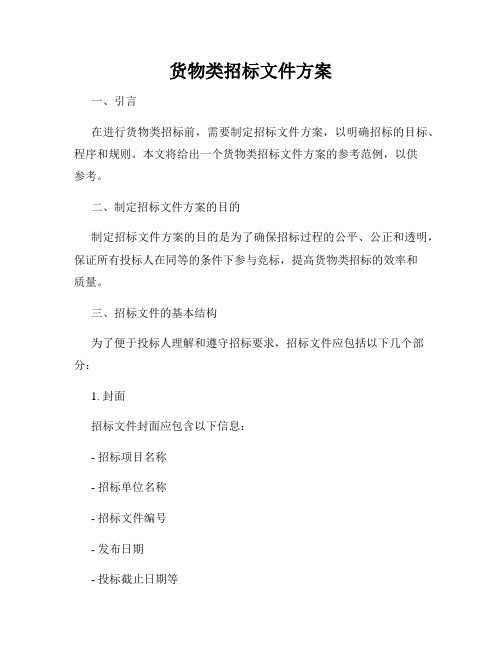 货物类招标文件方案

一、引言

在进行货物类招标前，需要制定招标文件方案，以明确招标的目标、程序和规则。本文将给出一个货物类招标文件方案的参考范例，以供参考。

二、制定招标文件方案的目的

制定招标文件方案的目的是为了确保招标过程的公平、公正和透明，保证所有投标人在同等的条件下参与竞标，提高货物类招标的效率和质量。

三、招标文件的基本结构

为了便于投标人理解和遵守招标要求，招标文件应包括以下几个部分：

1. 封面

招标文件封面应包含以下信息：

- 招标项目名称

- 招标单位名称

- 招标文件编号

- 发布日期

- 投标截止日期等